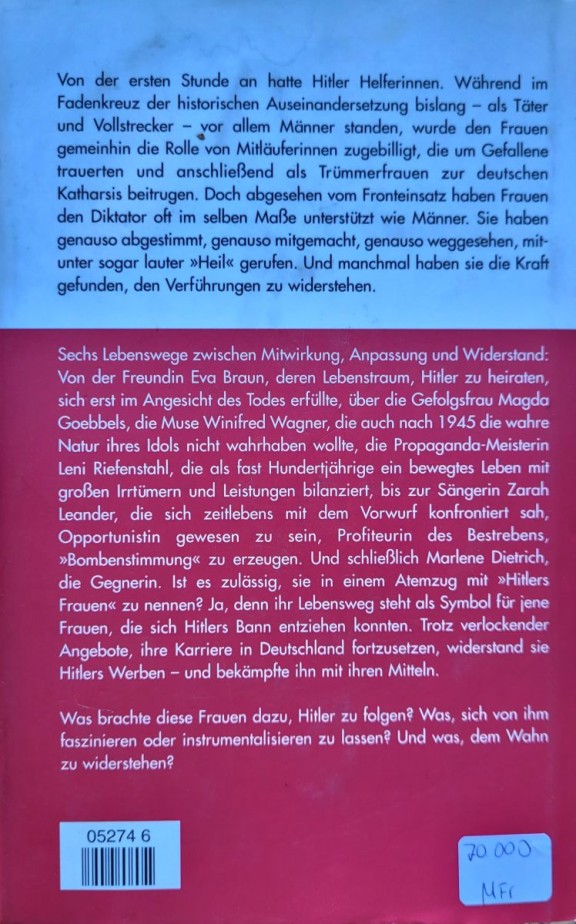 Von der ersten Stunde an hatte Hitler Helferinnen. Während im Fadenkreuz der historischen Auseinandersetzung bislang – als Täter und Vollstrecker – vor allem Männer standen, wurde den Frauen gemeinhin die Rolle von Mitläuferinnen zugebilligt, die um Gefallene trauerten und anschließend als Trümmerfrauen zur deutschen Katharsis beitrugen. Doch abgesehen vom Fronteinsatz haben Frauen den Diktator oft im selben Maße unterstützt wie Männer. Sie haben genauso abgestimmt, genauso mitgemacht, genauso weggesehen, mitunter sogar lauter »Heil« gerufen. Und manchmal haben sie die Kraft gefunden, den Verführungen zu widerstehen.

Sechs Lebenswege zwischen Mitwirkung, Anpassung und Widerstand: Von der Freundin Eva Braun, deren Lebenstraum, Hitler zu heiraten, sich erst im Angesicht des Todes erfüllte, über die Gefolgsfrau Magda Goebbels, die Muse Winifred Wagner, die auch nach 1945 die wahre Natur ihres Idols nicht wahrhaben wollte, die Propaganda-Meisterin Leni Riefenstahl, die als fast Hundertjährige ein bewegtes Leben mit großen Irrtümern und Leistungen bilanziert, bis zur Sängerin Zarah Leander, die sich zeitlebens mit dem Vorwurf konfrontiert sah, Opportunistin gewesen zu sein, Profiteurin des Bestrebens, »Bombenstimmung« zu erzeugen. Und schließlich Marlene Dietrich, die Gegnerin. Ist es zulässig, sie in einem Atemzug mit »Hitlers Frauen« zu nennen? Ja, denn ihr Lebensweg steht als Symbol für jene Frauen, die sich Hitlers Bann entziehen konnten. Trotz verlockender Angebote, ihre Karriere in Deutschland fortzusetzen, widerstand sie Hitlers Werben – und bekämpfte ihn mit ihren Mitteln.

Was brachte diese Frauen dazu, Hitler zu folgen? Was, sich von ihm faszinieren oder instrumentalisieren zu lassen? Und was, dem Wahn zu widerstehen?

05274 6

70 000
MFr